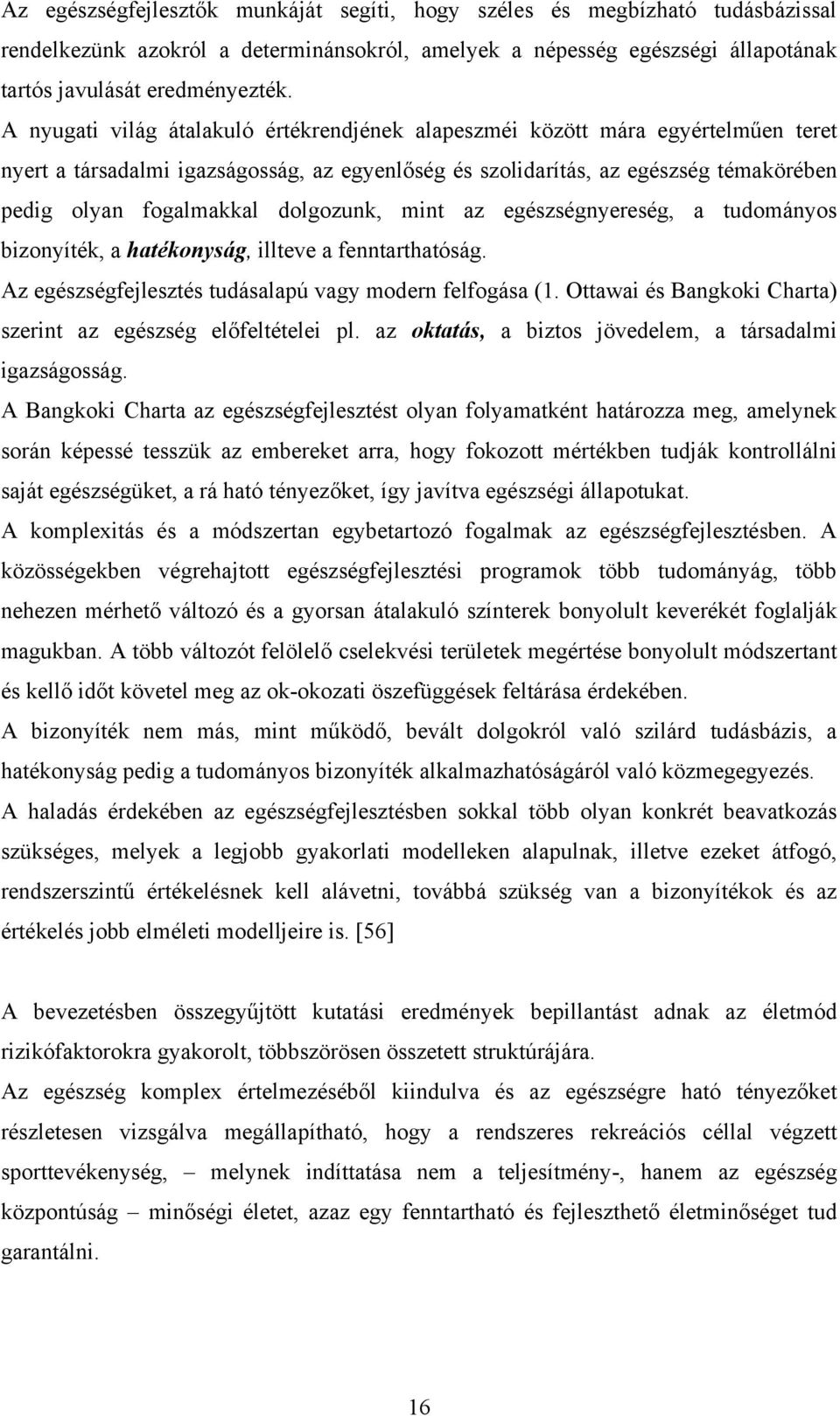 Az egészségfejlesztők munkáját segíti, hogy széles és megbízható tudásbázissal rendelkezünk azokról a determinánsokról, amelyek a népesség egészségi állapotának tartós javulását eredményezték.

A nyugati világ átalakuló értékrendjének alapeszméi között mára egyértelműen teret nyert a társadalmi igazságosság, az egyenlőség és szolidarítás, az egészség témakörében pedig olyan fogalmakkal dolgozunk, mint az egészségnyereség, a tudományos bizonyíték, a hatékonyság, illteve a fenntarthatóság.

Az egészségfejlesztés tudásalapú vagy modern felfogása (1. Ottawai és Bangkoki Charta) szerint az egészség előfeltételei pl. az oktatás, a biztos jövedelem, a társadalmi igazságosság.

A Bangkoki Charta az egészségfejlesztést olyan folyamatként határozza meg, amelynek során képessé tesszük az embereket arra, hogy fokozott mértékben tudják kontrollálni saját egészségüket, a rá ható tényezőket, így javítva egészségi állapotukat.

A komplexitás és a módszertan egybetartozó fogalmak az egészségfejlesztésben. A közösségekben végrehajtott egészségfejlesztési programok több tudományág, több nehezen mérhető változó és a gyorsan átalakuló színterek bonyolult keverékét foglalják magukban. A több változót felölelő cselekvési területek megértése bonyolult módszertant és kellő időt követel meg az ok-okozati öszefüggések feltárása érdekében.

A bizonyíték nem más, mint működő, bevált dolgokról való szilárd tudásbázis, a hatékonyság pedig a tudományos bizonyíték alkalmazhatóságáról való közmegegyezés.

A haladás érdekében az egészségfejlesztésben sokkal több olyan konkrét beavatkozás szükséges, melyek a legjobb gyakorlati modelleken alapulnak, illetve ezeket átfogó, rendszerszintű értékelésnek kell alávetni, továbbá szükség van a bizonyítékok és az értékelés jobb elméleti modelljeire is. [56]

A bevezetésben összegyűjtött kutatási eredmények bepillantást adnak az életmód rizikófaktorokra gyakorolt, többszörösen összetett struktúrájára.

Az egészség komplex értelmezéséből kiindulva és az egészségre ható tényezőket részletesen vizsgálva megállapítható, hogy a rendszeres rekreációs céllal végzett sporttevékenység, – melynek indíttatása nem a teljesítmény-, hanem az egészség központúság – minőségi életet, azaz egy fenntartható és fejleszthető életminőséget tud garantálni.

16